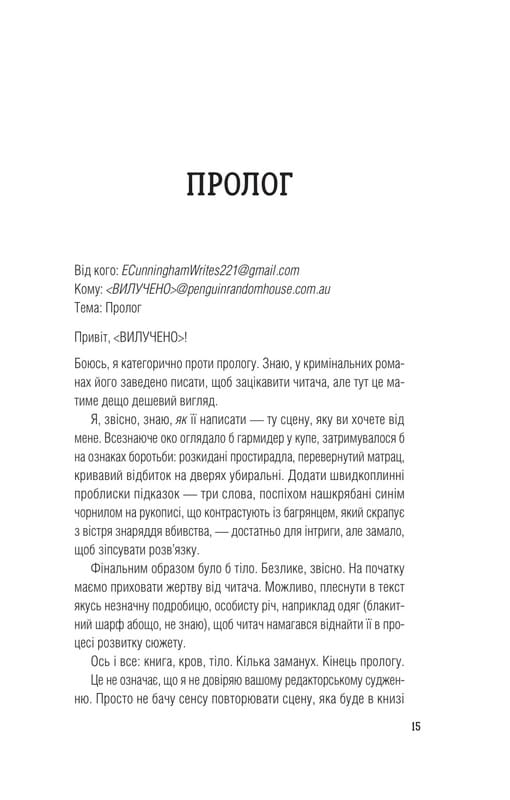 ПРОЛОГ

Від кого: ECunninghamWrites221@gmail.com
Кому: <ВИЛУЧЕНО>@penguinrandomhouse.com.au
Тема: Пролог

Привіт, <ВИЛУЧЕНО>!

Боюсь, я категорично проти прологу. Знаю, у кримінальних романах його заведено писати, щоб зацікавити читача, але тут це матиме дещо дешевий вигляд.

Я, звісно, знаю, як її написати — ту сцену, яку ви хочете від мене. Всезнаюче око оглядало б гармидер у купе, затримувалося б на ознаках боротьби: розкидані простирадла, перевернутий матрац, кривавий відбиток на дверях убиральні. Додати швидкоплинні проблиски підказок — три слова, поспіхом нашкрябані синім чорнилом на рукописі, що контрастують із багрянцем, який скрапує з вістря знаряддя вбивства, — достатньо для інтриги, але замало, щоб зіпсувати розв'язку.

Фінальним образом було б тіло. Безлике, звісно. На початку маємо приховати жертву від читача. Можливо, плеснути в текст якусь незначну подробицю, особисту річ, наприклад одяг (блакитний шарф абощо, не знаю), щоб читач намагався віднайти її в процесі розвитку сюжету.

Ось і все: книга, кров, тіло. Кілька заманух. Кінець прологу.

Це не означає, що я не довіряю вашому редакторському судженню. Просто не бачу сенсу повторювати сцену, яка буде в книзі

15